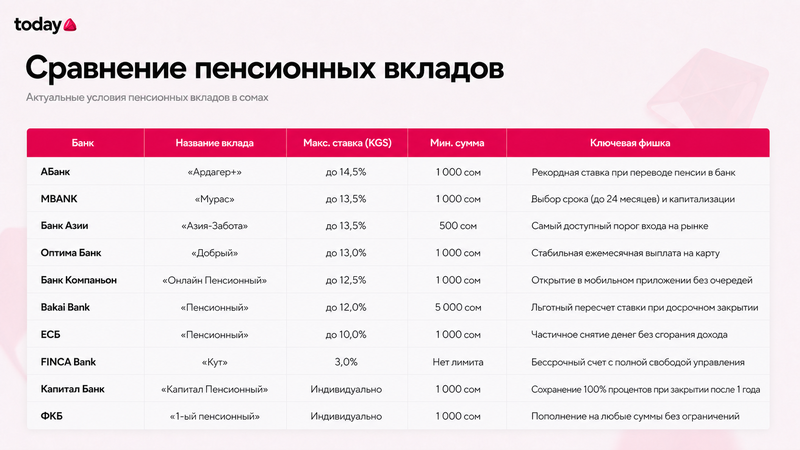 today

Сравнение пенсионных вкладов

Актуальные условия пенсионных вкладов в сомах

| Банк | Название вклада | Макс. ставка (KGS) | Мин. сумма | Ключевая фишка |
|---|---|---|---|---|
| АБанк | «Ардагер+» | до 14,5% | 1 000 сом | Рекордная ставка при переводе пенсии в банк |
| MBANK | «Мурас» | до 13,5% | 1 000 сом | Выбор срока (до 24 месяцев) и капитализации |
| Банк Азии | «Азия-Забота» | до 13,5% | 500 сом | Самый доступный порог входа на рынке |
| Оптима Банк | «Добрый» | до 13,0% | 1 000 сом | Стабильная ежемесячная выплата на карту |
| Банк Компаньон | «Онлайн Пенсионный» | до 12,5% | 1 000 сом | Открытие в мобильном приложении без очередей |
| Bakai Bank | «Пенсионный» | до 12,0% | 5 000 сом | Льготный пересчет ставки при досрочном закрытии |
| ЕСБ | «Пенсионный» | до 10,0% | 1 000 сом | Частичное снятие денег без сгорания дохода |
| FINCA Bank | «Кут» | 3,0% | Нет лимита | Бессрочный счет с полной свободой управления |
| Капитал Банк | «Капитал Пенсионный» | Индивидуально | 1 000 сом | Сохранение 100% процентов при закрытии после 1 года |
| ФКБ | «1-ый пенсионный» | Индивидуально | 1 000 сом | Пополнение на любые суммы без ограничений |